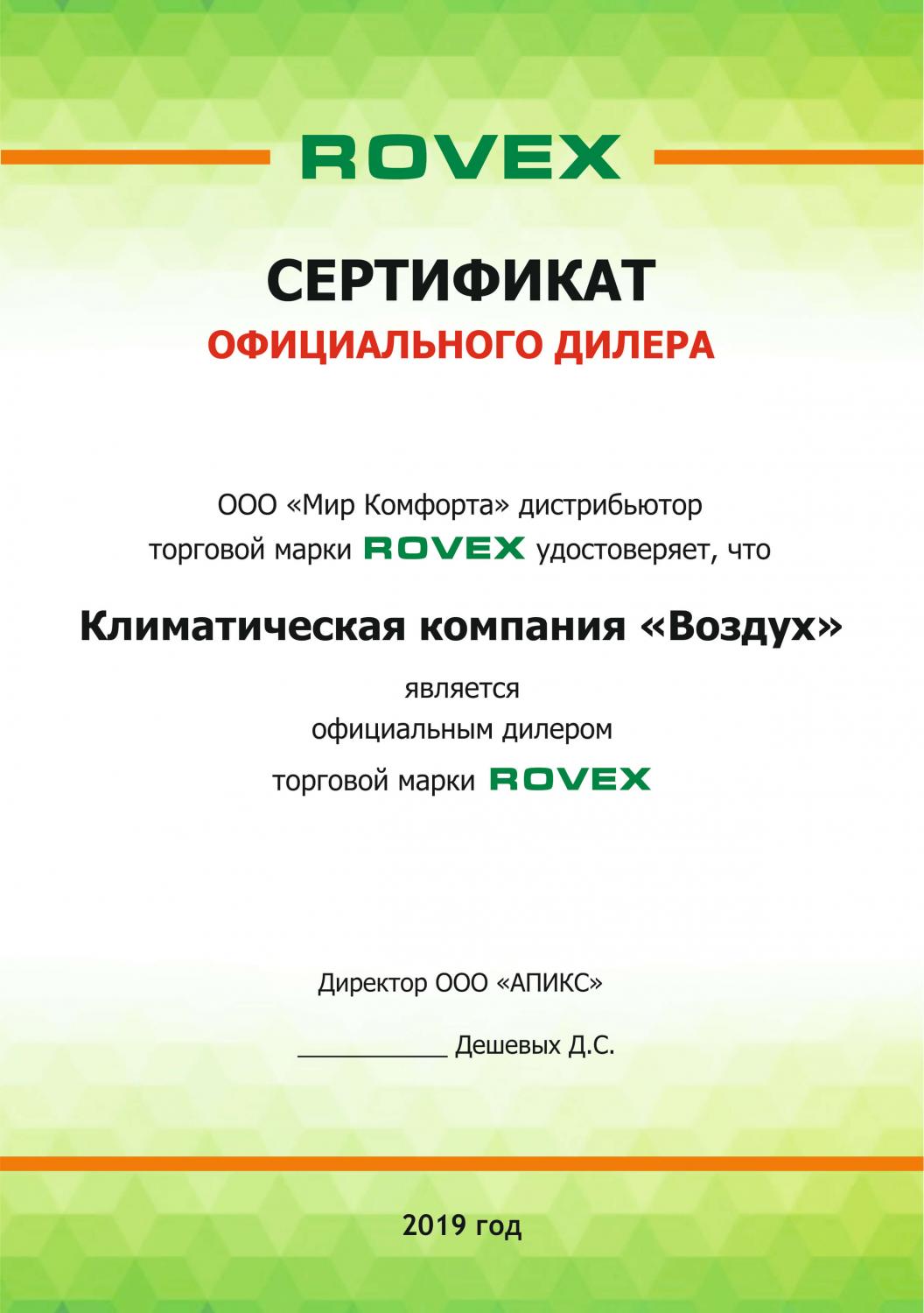 ROVEX

СЕРТИФИКАТ

ОФИЦИАЛЬНОГО ДИЛЕРА

ООО «Мир Комфорта» дистрибьютор торговой марки ROVEX удостоверяет, что

Климатическая компания «Воздух»

является
официальным дилером
торговой марки ROVEX

Директор ООО «АПИКС»

____ Дешевых Д.С.

2019 год